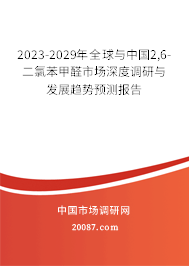 2023-2029年全球与中国2,6-二氯苯甲醛市场深度调研与发展趋势预测报告

中国市场调研网

20087.com